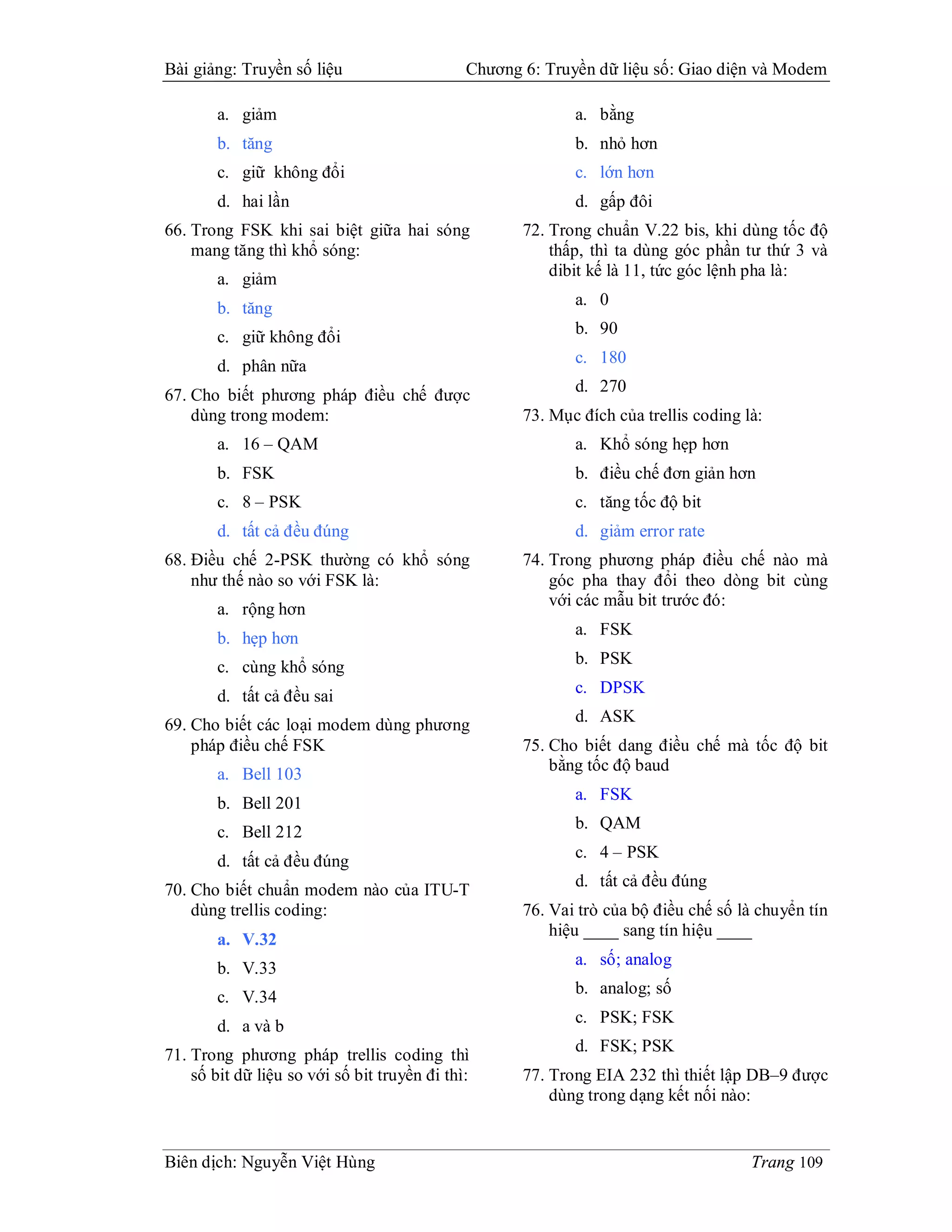 Bài giảng: Truyền số liệu Chương 6: Truyền dữ liệu số: Giao diện và Modem

a. giảm

b. tăng

c. giữ không đổi

d. hai lần

66. Trong FSK khi sai biệt giữa hai sóng mang tăng thì khổ sóng:

a. giảm

b. tăng

c. giữ không đổi

d. phân nữa

67. Cho biết phương pháp điều chế được dùng trong modem:

a. 16 – QAM

b. FSK

c. 8 – PSK

d. tất cả đều đúng

68. Điều chế 2-PSK thường có khổ sóng như thế nào so với FSK là:

a. rộng hơn

b. hẹp hơn

c. cùng khổ sóng

d. tất cả đều sai

69. Cho biết các loại modem dùng phương pháp điều chế FSK

a. Bell 103

b. Bell 201

c. Bell 212

d. tất cả đều đúng

70. Cho biết chuẩn modem nào của ITU-T dùng trellis coding:

a. V.32

b. V.33

c. V.34

d. a và b

71. Trong phương pháp trellis coding thì số bit dữ liệu so với số bit truyền đi thì:

a. bằng

b. nhỏ hơn

c. lớn hơn

d. gấp đôi

72. Trong chuẩn V.22 bis, khi dùng tốc độ thấp, thì ta dùng góc phần tư thứ 3 và dibit kế là 11, tức góc lệnh pha là:

a. 0

b. 90

c. 180

d. 270

73. Mục đích của trellis coding là:

a. Khổ sóng hẹp hơn

b. điều chế đơn giản hơn

c. tăng tốc độ bit

d. giảm error rate

74. Trong phương pháp điều chế nào mà góc pha thay đổi theo dòng bit cùng với các mẫu bit trước đó:

a. FSK

b. PSK

c. DPSK

d. ASK

75. Cho biết dang điều chế mà tốc độ bit bằng tốc độ baud

a. FSK

b. QAM

c. 4 – PSK

d. tất cả đều đúng

76. Vai trò của bộ điều chế số là chuyển tín hiệu ____ sang tín hiệu ____

a. số; analog

b. analog; số

c. PSK; FSK

d. FSK; PSK

77. Trong EIA 232 thì thiết lập DB–9 được dùng trong dạng kết nối nào:

Biên dịch: Nguyễn Việt Hùng Trang 109